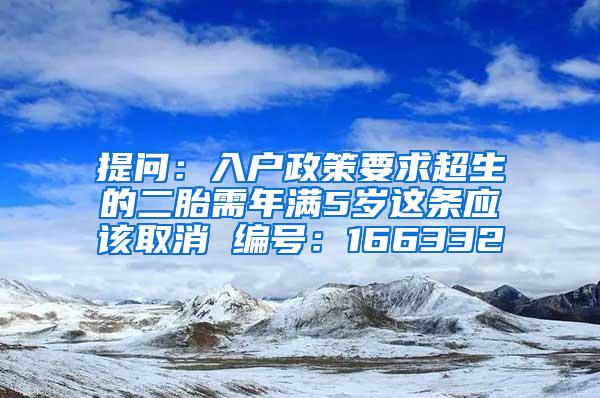 提问：入户政策要求超生的二胎需年满5岁这条应该取消 编号：166332